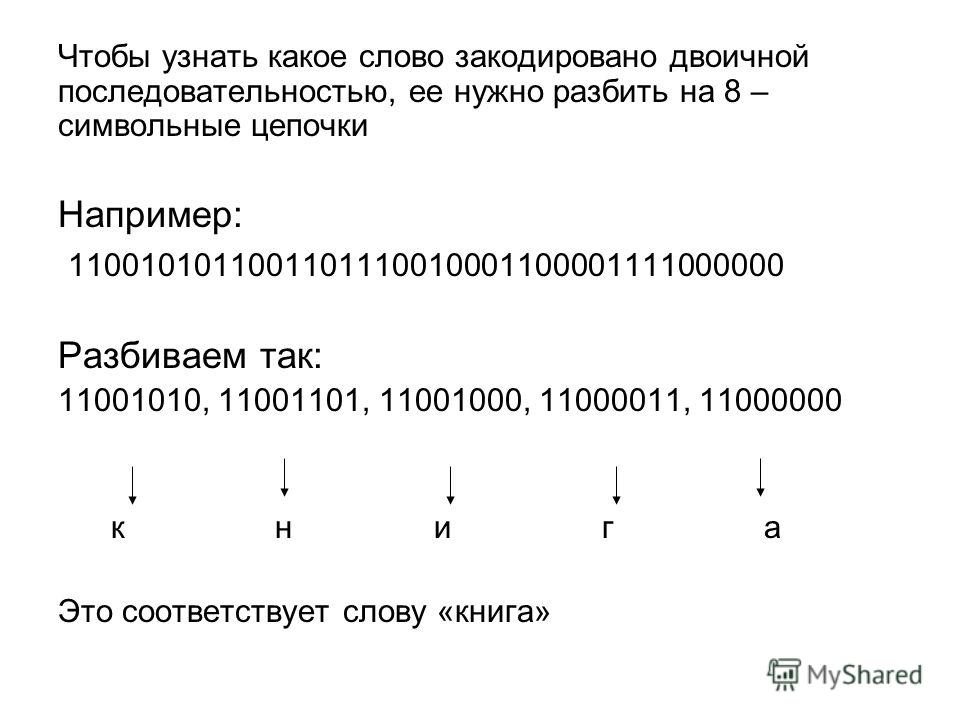 Чтобы узнать какое слово закодировано двоичной последовательностью, ее нужно разбить на 8 – символьные цепочки

Например:

1100101011001101110010001100001111000000

Разбиваем так:

11001010, 11001101, 11001000, 11000011, 11000000

к н и г а

Это соответствует слову «книга»

MyShared